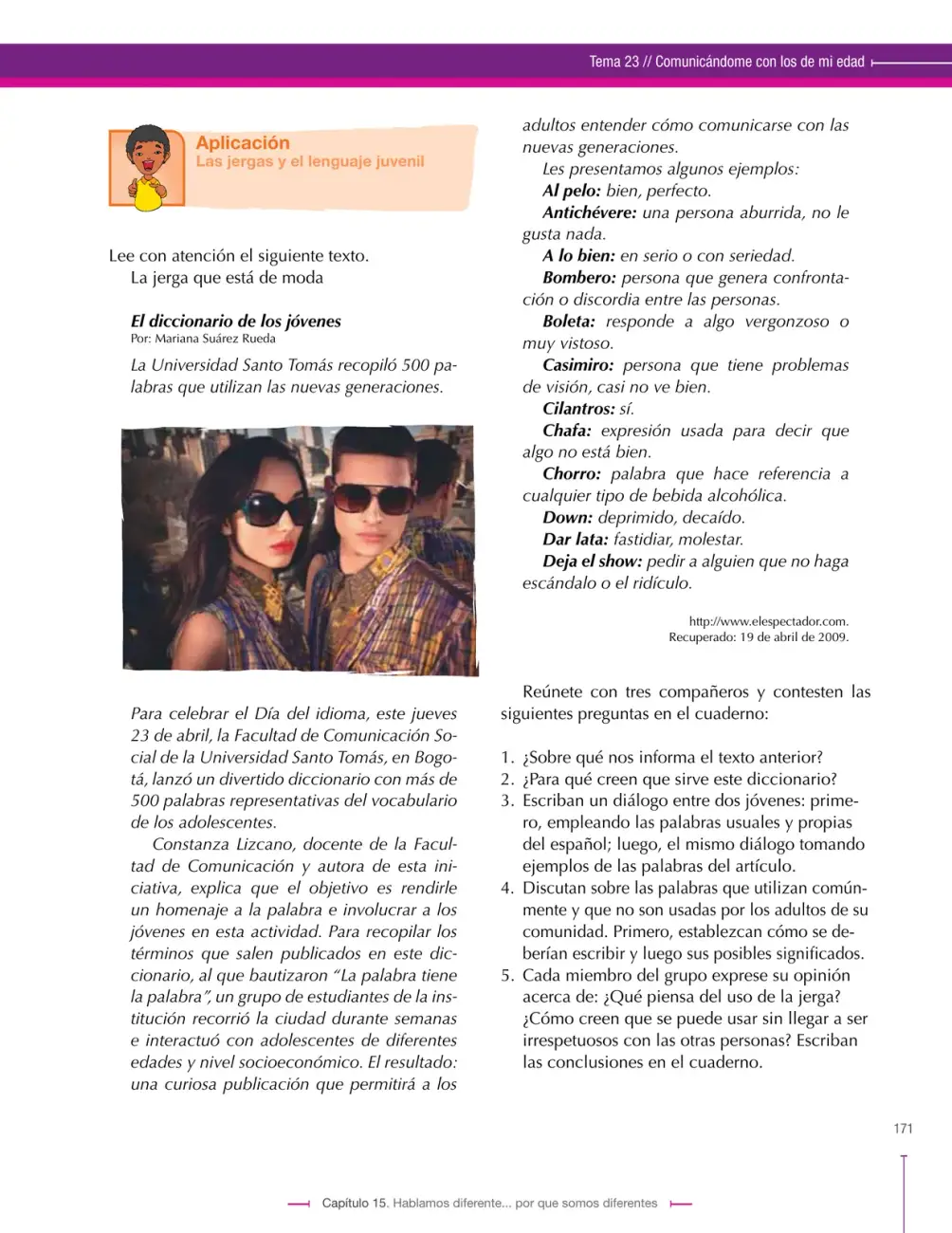 Tema 23 // Comunicándome con los de mi edad

Aplicación
Las jergas y el lenguaje juvenil

Lee con atención el siguiente texto.

La jerga que está de moda

El diccionario de los jóvenes
Por: Mariana Suárez Rueda

La Universidad Santo Tomás recopiló 500 palabras que utilizan las nuevas generaciones.

Para celebrar el Día del idioma, este jueves 23 de abril, la Facultad de Comunicación Social de la Universidad Santo Tomás, en Bogotá, lanzó un divertido diccionario con más de 500 palabras representativas del vocabulario de los adolescentes.

Constanza Lizcano, docente de la Facultad de Comunicación y autora de esta iniciativa, explica que el objetivo es rendirle un homenaje a la palabra e involucrar a los jóvenes en esta actividad. Para recopilar los términos que salen publicados en este diccionario, al que bautizaron "La palabra tiene la palabra", un grupo de estudiantes de la institución recorrió la ciudad durante semanas e interactuó con adolescentes de diferentes edades y nivel socioeconómico. El resultado: una curiosa publicación que permitirá a los adultos entender cómo comunicarse con las nuevas generaciones.

Les presentamos algunos ejemplos:

Al pelo: bien, perfecto.

Antichévere: una persona aburrida, no le gusta nada.

A lo bien: en serio o con seriedad.

Bombero: persona que genera confrontación o discordia entre las personas.

Boleta: responde a algo vergonzoso o muy vistoso.

Casimiro: persona que tiene problemas de visión, casi no ve bien.

Cilantros: sí.

Chafa: expresión usada para decir que algo no está bien.

Chorro: palabra que hace referencia a cualquier tipo de bebida alcohólica.

Down: deprimido, decaído.

Dar lata: fastidiar, molestar.

Deja el show: pedir a alguien que no haga escándalo o el ridículo.

http://www.elespectador.com.
Recuperado: 19 de abril de 2009.

Reúnete con tres compañeros y contesten las siguientes preguntas en el cuaderno:

1. ¿Sobre qué nos informa el texto anterior?
2. ¿Para qué creen que sirve este diccionario?
3. Escriban un diálogo entre dos jóvenes: primero, empleando las palabras usuales y propias del español; luego, el mismo diálogo tomando ejemplos de las palabras del artículo.
4. Discutan sobre las palabras que utilizan comúnmente y que no son usadas por los adultos de su comunidad. Primero, establezcan cómo se deberían escribir y luego sus posibles significados.
5. Cada miembro del grupo exprese su opinión acerca de: ¿Qué piensa del uso de la jerga? ¿Cómo creen que se puede usar sin llegar a ser irrespetuosos con las otras personas? Escriban las conclusiones en el cuaderno.

171

Capítulo 15. Hablamos diferente... por que somos diferentes